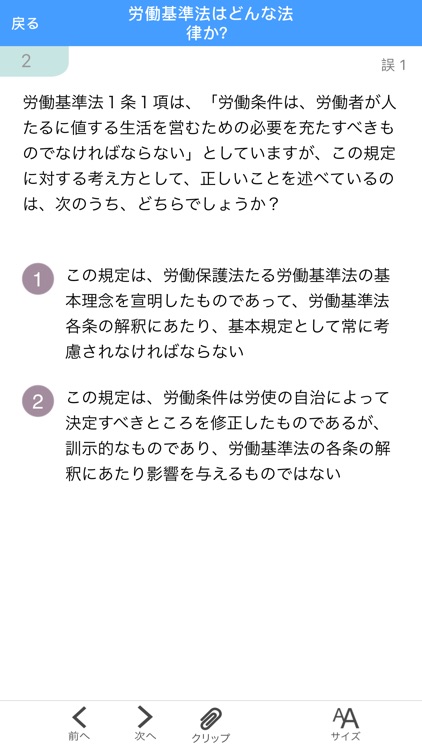 戻る

労働基準法はどんな法律か?

2

誤 1

労働基準法１条１項は、「労働条件は、労働者が人たるに値する生活を営むための必要を充たすべきものでなければならない」としていますが、この規定に対する考え方として、正しいことを述べているのは、次のうち、どちらでしょうか？

1 この規定は、労働保護法たる労働基準法の基本理念を宣明したものであって、労働基準法各条の解釈にあたり、基本規定として常に考慮されなければならない

2 この規定は、労働条件は労使の自治によって決定すべきところを修正したものであるが、訓示的なものであり、労働基準法の各条の解釈にあたり影響を与えるものではない

前へ

次へ

クリップ

AA
サイズ